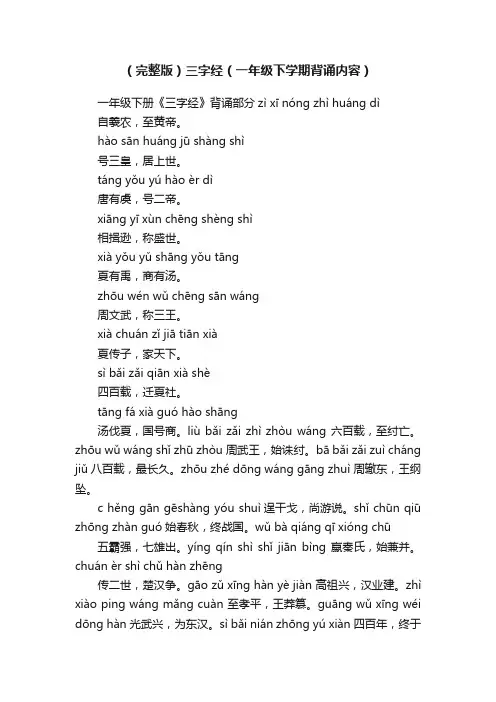 （完整版）三字经（一年级下学期背诵内容）

一年级下册《三字经》背诵部分 zì xī nóng zhì huáng dì
自羲农，至黄帝。
hào sān huáng jū shàng shì
号三皇，居上世。
táng yǒu yú hào èr dì
唐有虞，号二帝。
xiāng yī xùn chēng shèng shì
相揖逊，称盛世。
xià yǒu yǔ shāng yǒu tāng
夏有禹，商有汤。
zhōu wén wǔ chēng sān wáng
周文武，称三王。
xià chuán zǐ jiā tiān xià
夏传子，家天下。
sì bǎi zǎi qiān xià shè
四百载，迁夏社。
tāng fá xià guó hào shāng
汤伐夏，国号商。liù bǎi zǎi zhì zhòu wáng 六百载，至纣亡。zhōu wǔ wáng shǐ zhū zhòu 周武王，始诛纣。bā bǎi zǎi zuì cháng jiǔ 八百载，最长久。zhōu zhé dōng wáng gāng zhuì 周辙东，王纲坠。

c hěng gān gēshàng yóu shuì 逞干戈，尚游说。shǐ chūn qiū zhōng zhàn guó 始春秋，终战国。wǔ bà qiáng qī xióng chū
五霸强，七雄出。yíng qín shì shǐ jiān bìng 嬴秦氏，始兼并。chuán èr shì chǔ hàn zhēng
传二世，楚汉争。gāo zǔ xīng hàn yè jiàn 高祖兴，汉业建。zhì xiào píng wáng mǎng cuàn 至孝平，王莽篡。guāng wǔ xīng wéi dōng hàn 光武兴，为东汉。sì bǎi nián zhōng yú xiàn 四百年，终于